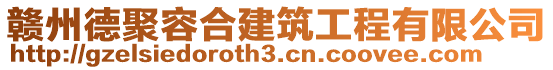 赣州德聚容合建筑工程有限公司
http://gzelsiedoroth3.cn.coovee.com